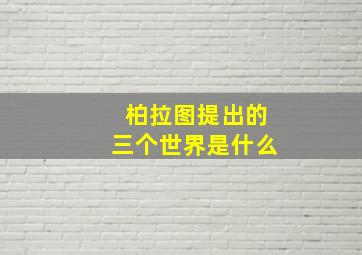 柏拉图提出的
三个世界是什么